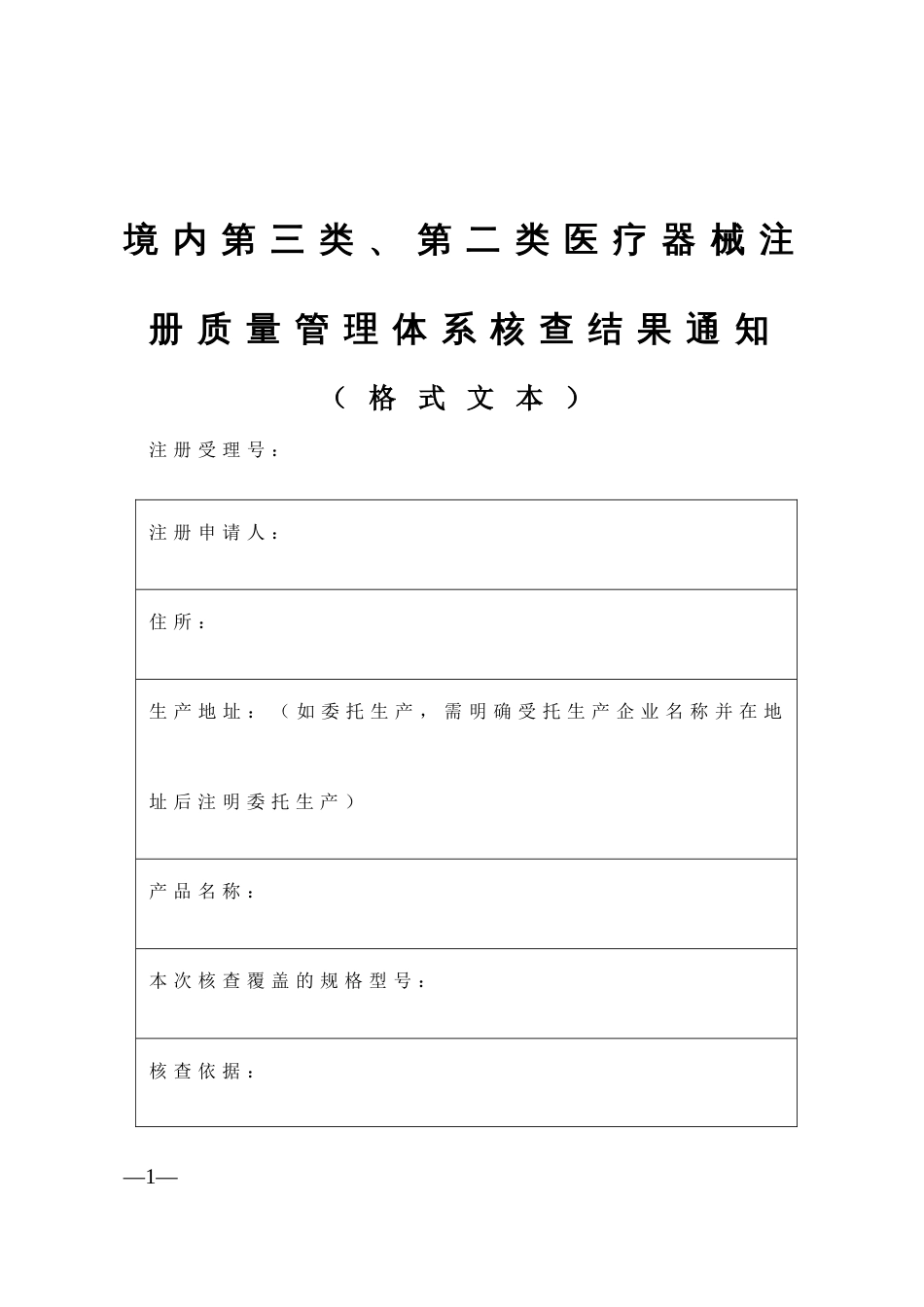 境内第三类、第二类医疗器械注册质量管理体系核查结果通知

（格式文本）

注册受理号：

| 注册申请人： |
|---|
| 住所： |
| 生产地址：（如委托生产，需明确受托生产企业名称并在地址后注明委托生产） |
| 产品名称： |
| 本次核查覆盖的规格型号： |
| 核查依据： |

—1—